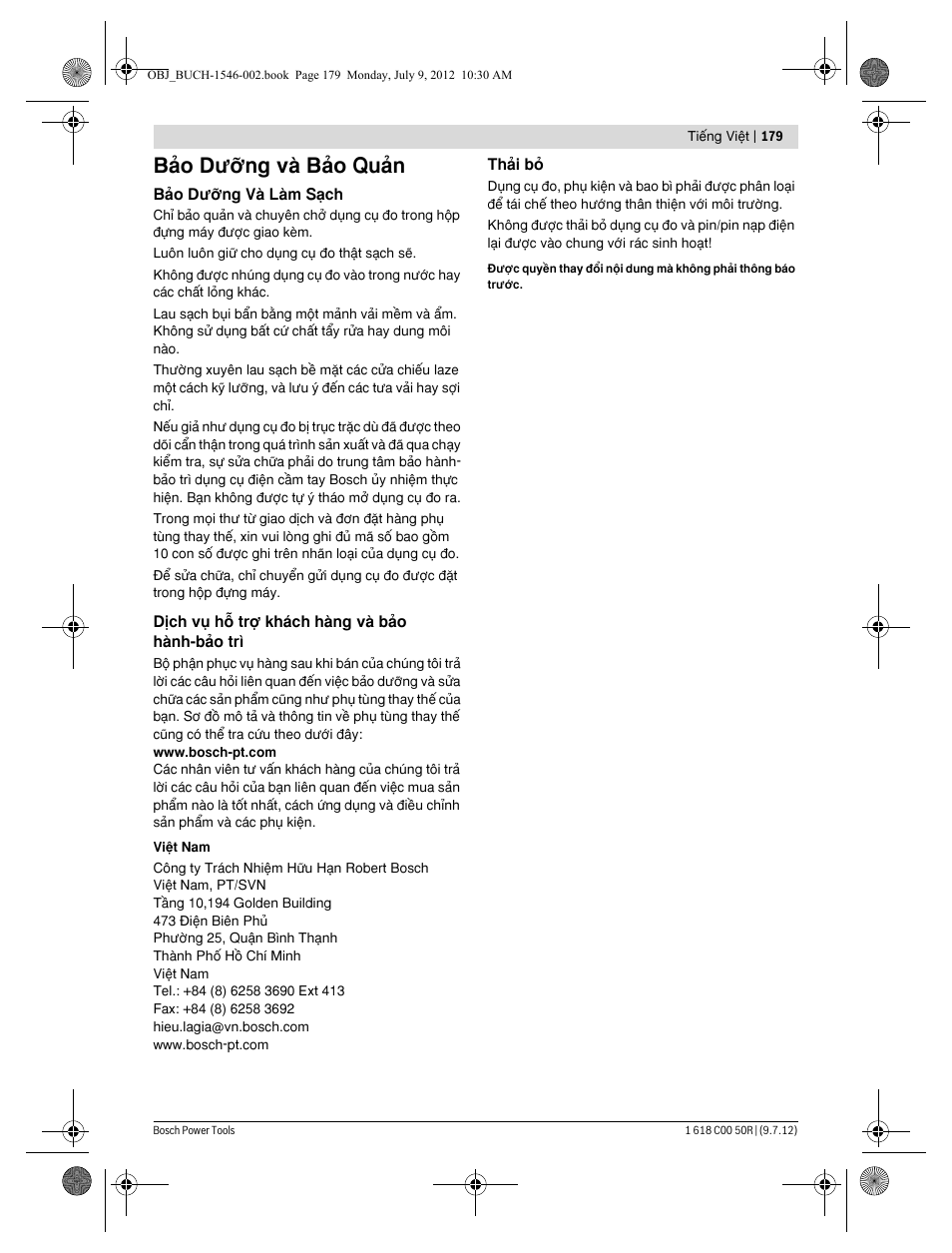 OBJ_BUCH-1546-002.book Page 179 Monday, July 9, 2012 10:30 AM

Tiếng Việt | 179

Bảo Dưỡng và Bảo Quản

Bảo Dưỡng Và Làm Sạch

Chỉ bảo quản và chuyên chở dụng cụ đo trong hộp đựng máy được giao kèm.

Luôn luôn giữ cho dụng cụ đo thật sạch sẽ.

Không được nhúng dụng cụ đo vào trong nước hay các chất lỏng khác.

Lau sạch bụi bẩn bằng một mảnh vải mềm và ẩm. Không sử dụng bất cứ chất tẩy rửa hay dung môi nào.

Thường xuyên lau sạch bề mặt các cửa chiếu laze một cách kỹ lưỡng, và lưu ý đến các tưa vải hay sợi chỉ.

Nếu giả như dụng cụ đo bị trục trặc dù đã được theo dõi cẩn thận trong quá trình sản xuất và đã qua chạy kiểm tra, sự sửa chữa phải do trung tâm bảo hành-bảo trì dụng cụ điện cầm tay Bosch ủy nhiệm thực hiện. Bạn không được tự ý tháo mở dụng cụ đo ra.

Trong mọi thư từ giao dịch và đơn đặt hàng phụ tùng thay thế, xin vui lòng ghi đủ mã số bao gồm 10 con số được ghi trên nhãn loại của dụng cụ đo.

Để sửa chữa, chỉ chuyển gửi dụng cụ đo được đặt trong hộp đựng máy.

Dịch vụ hỗ trợ khách hàng và bảo hành-bảo trì

Bộ phận phục vụ hàng sau khi bán của chúng tôi trả lời các câu hỏi liên quan đến việc bảo dưỡng và sửa chữa các sản phẩm cũng như phụ tùng thay thế của bạn. Sơ đồ mô tả và thông tin về phụ tùng thay thế cũng có thể tra cứu theo dưới đây:
www.bosch-pt.com
Các nhân viên tư vấn khách hàng của chúng tôi trả lời các câu hỏi của bạn liên quan đến việc mua sản phẩm nào là tốt nhất, cách ứng dụng và điều chỉnh sản phẩm và các phụ kiện.

Việt Nam
Công ty Trách Nhiệm Hữu Hạn Robert Bosch Việt Nam, PT/SVN
Tầng 10,194 Golden Building
473 Điện Biên Phủ
Phường 25, Quận Bình Thạnh
Thành Phố Hồ Chí Minh
Việt Nam
Tel.: +84 (8) 6258 3690 Ext 413
Fax: +84 (8) 6258 3692
hieu.lagia@vn.bosch.com
www.bosch-pt.com

Thải bỏ

Dụng cụ đo, phụ kiện và bao bì phải được phân loại để tái chế theo hướng thân thiện với môi trường.

Không được thải bỏ dụng cụ đo và pin/pin nạp điện lại được vào chung với rác sinh hoạt!

Được quyền thay đổi nội dung mà không phải thông báo trước.

Bosch Power Tools

1 618 C00 50R | (9.7.12)